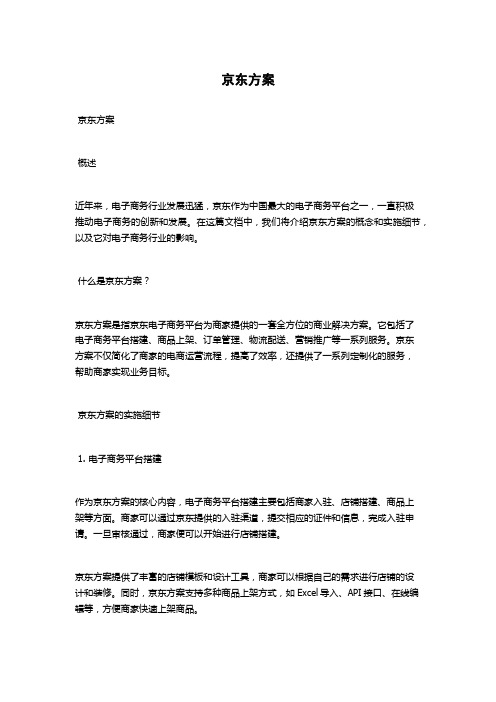 京东方案

京东方案

概述

近年来，电子商务行业发展迅猛，京东作为中国最大的电子商务平台之一，一直积极推动电子商务的创新和发展。在这篇文档中，我们将介绍京东方案的概念和实施细节，以及它对电子商务行业的影响。

什么是京东方案？

京东方案是指京东电子商务平台为商家提供的一套全方位的商业解决方案。它包括了电子商务平台搭建、商品上架、订单管理、物流配送、营销推广等一系列服务。京东方案不仅简化了商家的电商运营流程，提高了效率，还提供了一系列定制化的服务，帮助商家实现业务目标。

京东方案的实施细节

1. 电子商务平台搭建

作为京东方案的核心内容，电子商务平台搭建主要包括商家入驻、店铺搭建、商品上架等方面。商家可以通过京东提供的入驻渠道，提交相应的证件和信息，完成入驻申请。一旦审核通过，商家便可以开始进行店铺搭建。

京东方案提供了丰富的店铺模板和设计工具，商家可以根据自己的需求进行店铺的设计和装修。同时，京东方案支持多种商品上架方式，如 Excel 导入、API 接口、在线编辑等，方便商家快速上架商品。